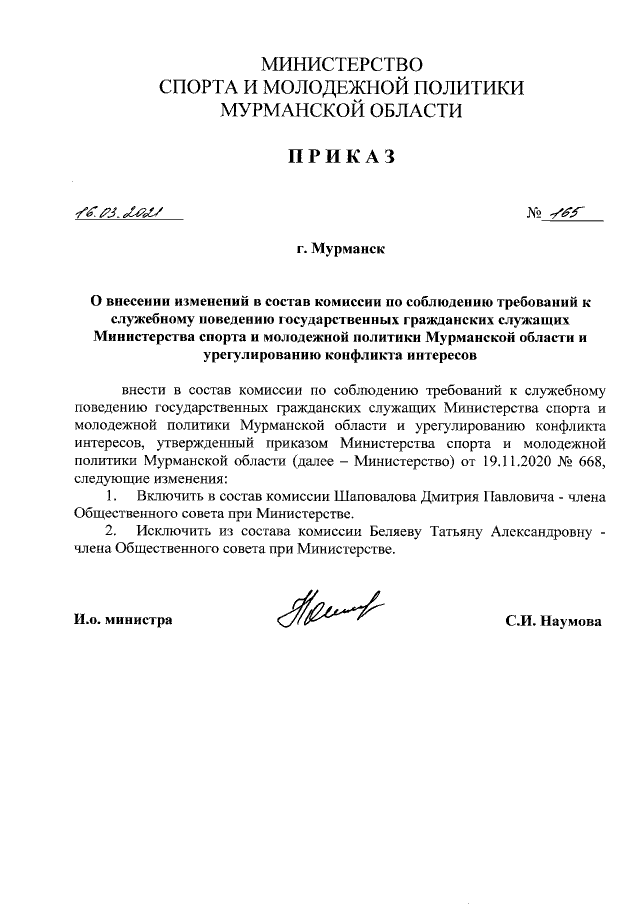 МИНИСТЕРСТВО
СПОРТА И МОЛОДЕЖНОЙ ПОЛИТИКИ
МУРМАНСКОЙ ОБЛАСТИ

ПРИКАЗ

16.03.2021

№ 165

г. Мурманск

О внесении изменений в состав комиссии по соблюдению требований к служебному поведению государственных гражданских служащих Министерства спорта и молодежной политики Мурманской области и урегулированию конфликта интересов

внести в состав комиссии по соблюдению требований к служебному поведению государственных гражданских служащих Министерства спорта и молодежной политики Мурманской области и урегулированию конфликта интересов, утвержденный приказом Министерства спорта и молодежной политики Мурманской области (далее – Министерство) от 19.11.2020 № 668, следующие изменения:

1. Включить в состав комиссии Шаповалова Дмитрия Павловича - члена Общественного совета при Министерстве.

2. Исключить из состава комиссии Беляеву Татьяну Александровну - члена Общественного совета при Министерстве.

И.о. министра

С.И. Наумова